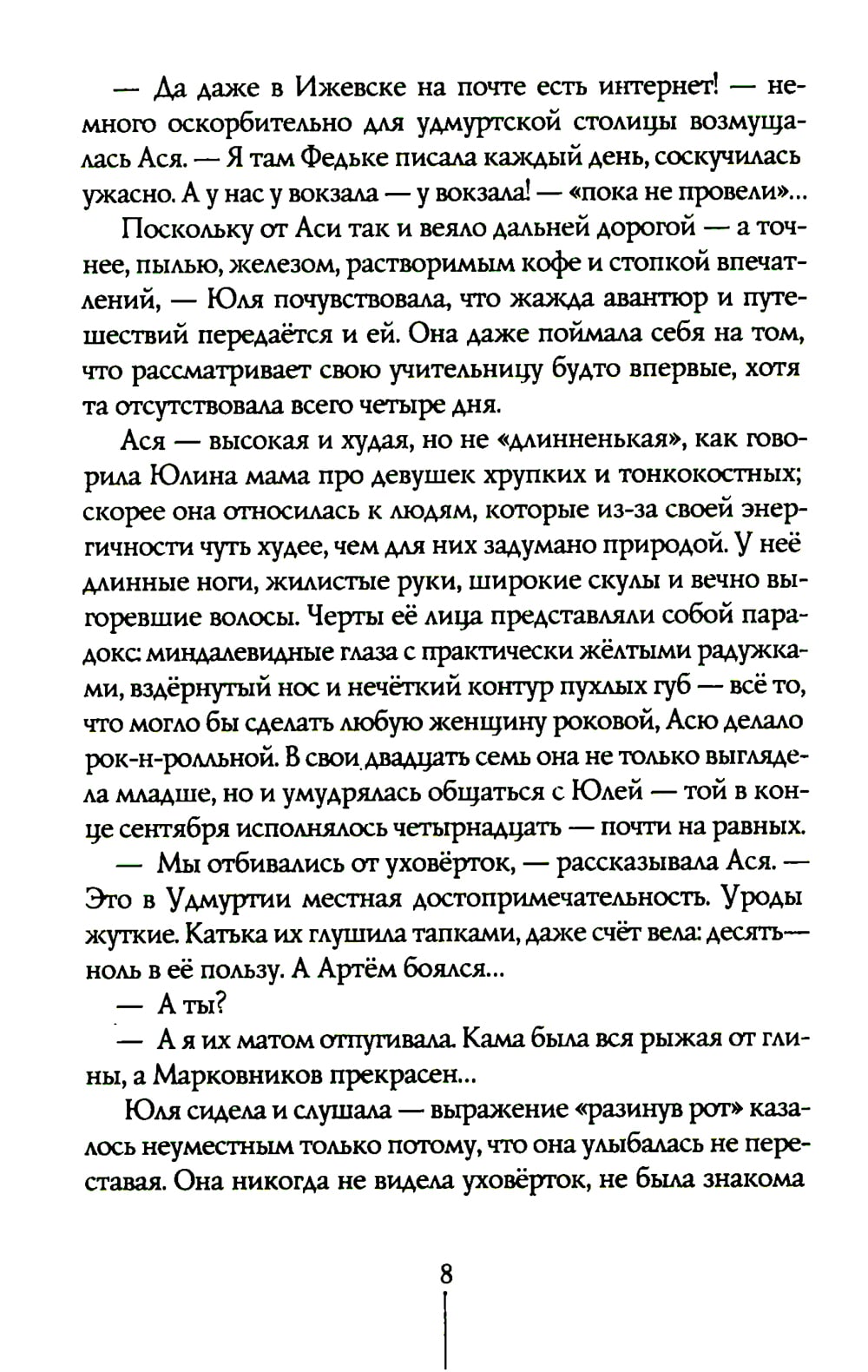 — Да даже в Ижевске на почте есть интернет! — немного оскорбительно для удмуртской столицы возмущалась Ася. — Я там Федьке писала каждый день, соскучилась ужасно. А у нас у вокзала — у вокзала! — «пока не провели»...

Поскольку от Аси так и веяло дальней дорогой — а точнее, пылью, железом, растворимым кофе и стопкой впечатлений, — Юля почувствовала, что жажда авантюр и путешествий передаётся и ей. Она даже поймала себя на том, что рассматривает свою учительницу будто впервые, хотя та отсутствовала всего четыре дня.

Ася — высокая и худая, но не «длинненькая», как говорила Юлина мама про девушек хрупких и тонкокостных; скорее она относилась к людям, которые из-за своей энергичности чуть худее, чем для них задумано природой. У неё длинные ноги, жилистые руки, широкие скулы и вечно выгоревшие волосы. Черты её лица представляли собой парадокс: миндалевидные глаза с практически жёлтыми радужками, вздёрнутый нос и нечёткий контур пухлых губ — всё то, что могло бы сделать любую женщину роковой, Асю делало рок-н-ролльной. В свои двадцать семь она не только выглядела младше, но и умудрялась общаться с Юлей — той в конце сентября исполнялось четырнадцать — почти на равных.

— Мы отбивались от уховёрток, — рассказывала Ася. — Это в Удмуртии местная достопримечательность. Уроды жуткие. Катька их глушила тапками, даже счёт вела: десять—ноль в её пользу. А Артём боялся...

— А ты?

— А я их матом отпугивала. Кама была вся рыжая от глины, а Марковников прекрасен...

Юля сидела и слушала — выражение «разинув рот» казалось неуместным только потому, что она улыбалась не переставая. Она никогда не видела уховёрток, не была знакома

8